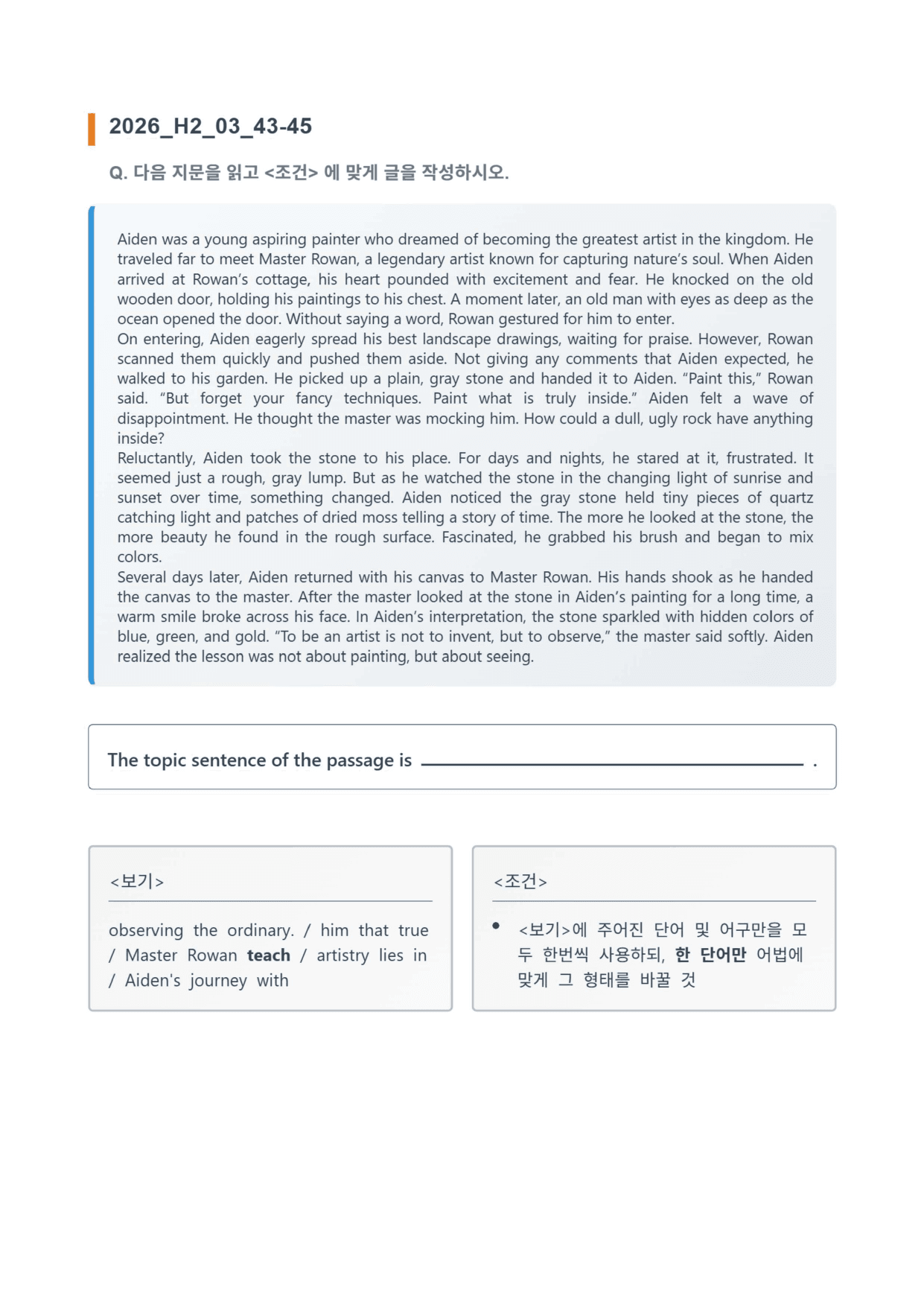 2026_H2_03_43-45

Q. 다음 지문을 읽고 <조건> 에 맞게 글을 작성하시오.

Aiden was a young aspiring painter who dreamed of becoming the greatest artist in the kingdom. He traveled far to meet Master Rowan, a legendary artist known for capturing nature's soul. When Aiden arrived at Rowan's cottage, his heart pounded with excitement and fear. He knocked on the old wooden door, holding his paintings to his chest. A moment later, an old man with eyes as deep as the ocean opened the door. Without saying a word, Rowan gestured for him to enter.

On entering, Aiden eagerly spread his best landscape drawings, waiting for praise. However, Rowan scanned them quickly and pushed them aside. Not giving any comments that Aiden expected, he walked to his garden. He picked up a plain, gray stone and handed it to Aiden. "Paint this," Rowan said. "But forget your fancy techniques. Paint what is truly inside." Aiden felt a wave of disappointment. He thought the master was mocking him. How could a dull, ugly rock have anything inside?

Reluctantly, Aiden took the stone to his place. For days and nights, he stared at it, frustrated. It seemed just a rough, gray lump. But as he watched the stone in the changing light of sunrise and sunset over time, something changed. Aiden noticed the gray stone held tiny pieces of quartz catching light and patches of dried moss telling a story of time. The more he looked at the stone, the more beauty he found in the rough surface. Fascinated, he grabbed his brush and began to mix colors.

Several days later, Aiden returned with his canvas to Master Rowan. His hands shook as he handed the canvas to the master. After the master looked at the stone in Aiden's painting for a long time, a warm smile broke across his face. In Aiden's interpretation, the stone sparkled with hidden colors of blue, green, and gold. "To be an artist is not to invent, but to observe," the master said softly. Aiden realized the lesson was not about painting, but about seeing.

The topic sentence of the passage is ____ .

<보기>

observing the ordinary. / him that true / Master Rowan teach / artistry lies in / Aiden's journey with

<조건>

• <보기>에 주어진 단어 및 어구만을 모두 한번씩 사용하되, 한 단어만 어법에 맞게 그 형태를 바꿀 것